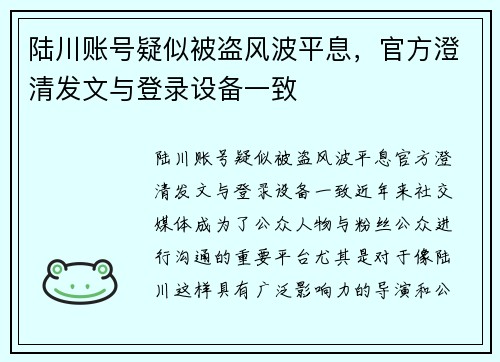 陆川账号疑似被盗风波平息，官方澄清发文与登录设备一致

陆川账号疑似被盗风波平息官方澄清发文与登录设备一致近年来社交媒体成为了公众人物与粉丝公众进行沟通的重要平台尤其是对于像陆川这样具有广泛影响力的导演和公